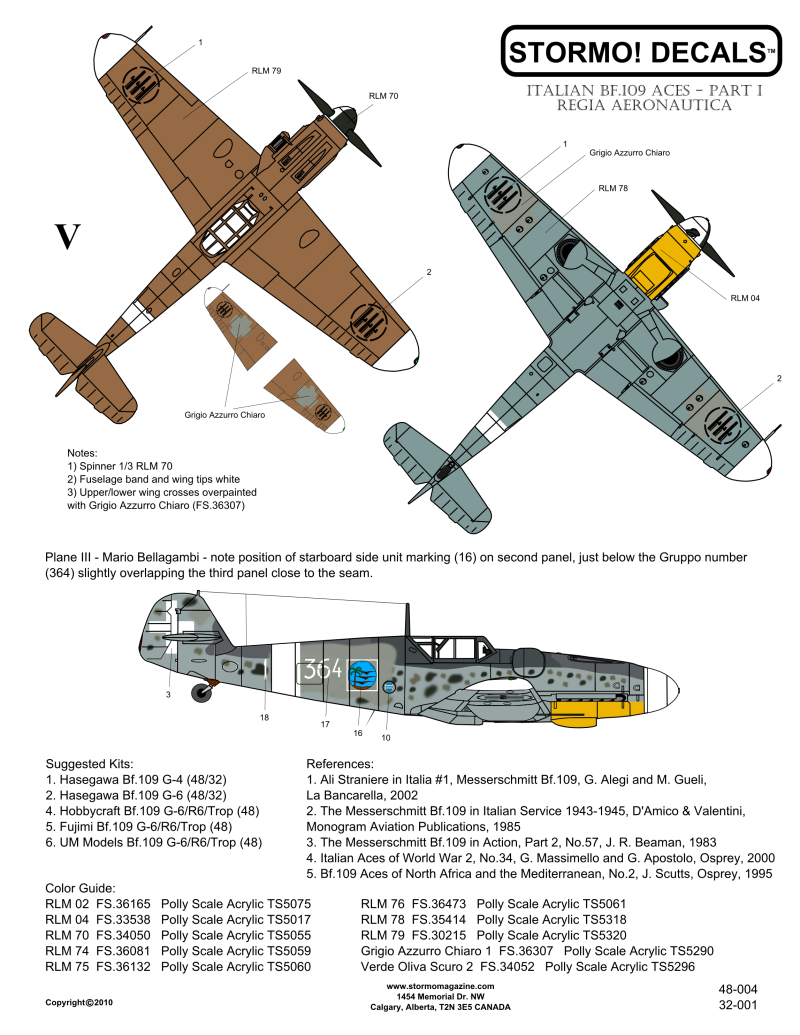 STORMO! DECALS™

ITALIAN BF.109 ACES - PART I
REGIA AERONAUTICA

1
RLM 79
RLM 70
V
2
Grigio Azzurro Chiaro

1
Grigio Azzurro Chiaro
RLM 78
RLM 04
2

Notes:
1) Spinner 1/3 RLM 70
2) Fuselage band and wing tips white
3) Upper/lower wing crosses overpainted with Grigio Azzurro Chiaro (FS.36307)

Plane III - Mario Bellagambi - note position of starboard side unit marking (16) on second panel, just below the Gruppo number (364) slightly overlapping the third panel close to the seam.

364
3
18
17
16
10

Suggested Kits:
1. Hasegawa Bf.109 G-4 (48/32)
2. Hasegawa Bf.109 G-6 (48/32)
4. Hobbycraft Bf.109 G-6/R6/Trop (48)
5. Fujimi Bf.109 G-6/R6/Trop (48)
6. UM Models Bf.109 G-6/R6/Trop (48)

References:
1. Ali Straniere in Italia #1, Messerschmitt Bf.109, G. Alegi and M. Gueli, La Bancarella, 2002
2. The Messerschmitt Bf.109 in Italian Service 1943-1945, D'Amico & Valentini, Monogram Aviation Publications, 1985
3. The Messerschmitt Bf.109 in Action, Part 2, No.57, J. R. Beaman, 1983
4. Italian Aces of World War 2, No.34, G. Massimello and G. Apostolo, Osprey, 2000
5. Bf.109 Aces of North Africa and the Mediterranean, No.2, J. Scutts, Osprey, 1995

Color Guide:
RLM 02 FS.36165 Polly Scale Acrylic TS5075
RLM 04 FS.33538 Polly Scale Acrylic TS5017
RLM 70 FS.34050 Polly Scale Acrylic TS5055
RLM 74 FS.36081 Polly Scale Acrylic TS5059
RLM 75 FS.36132 Polly Scale Acrylic TS5060

RLM 76 FS.36473 Polly Scale Acrylic TS5061
RLM 78 FS.35414 Polly Scale Acrylic TS5318
RLM 79 FS.30215 Polly Scale Acrylic TS5320
Grigio Azzurro Chiaro 1 FS.36307 Polly Scale Acrylic TS5290
Verde Oliva Scuro 2 FS.34052 Polly Scale Acrylic TS5296

Copyright©2010

www.stormomagazine.com
1454 Memorial Dr. NW
Calgary, Alberta, T2N 3E5 CANADA

48-004
32-001